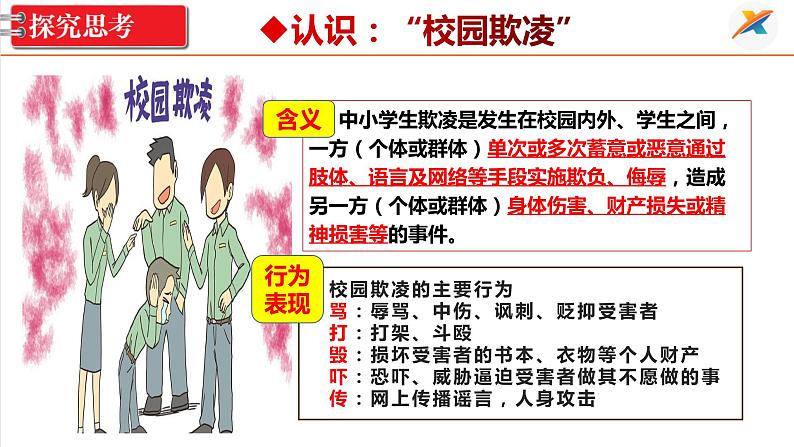 探究思考

◆认识：“校园欺凌”

校园欺凌

含义

中小学生欺凌是发生在校园内外、学生之间，一方（个体或群体）单次或多次蓄意或恶意通过肢体、语言及网络等手段实施欺负、侮辱，造成另一方（个体或群体）身体伤害、财产损失或精神损害等的事件。

行为表现

校园欺凌的主要行为
骂：辱骂、中伤、讽刺、贬抑受害者
打：打架、斗殴
毁：损坏受害者的书本、衣物等个人财产
吓：恐吓、威胁逼迫受害者做其不愿做的事
传：网上传播谣言，人身攻击